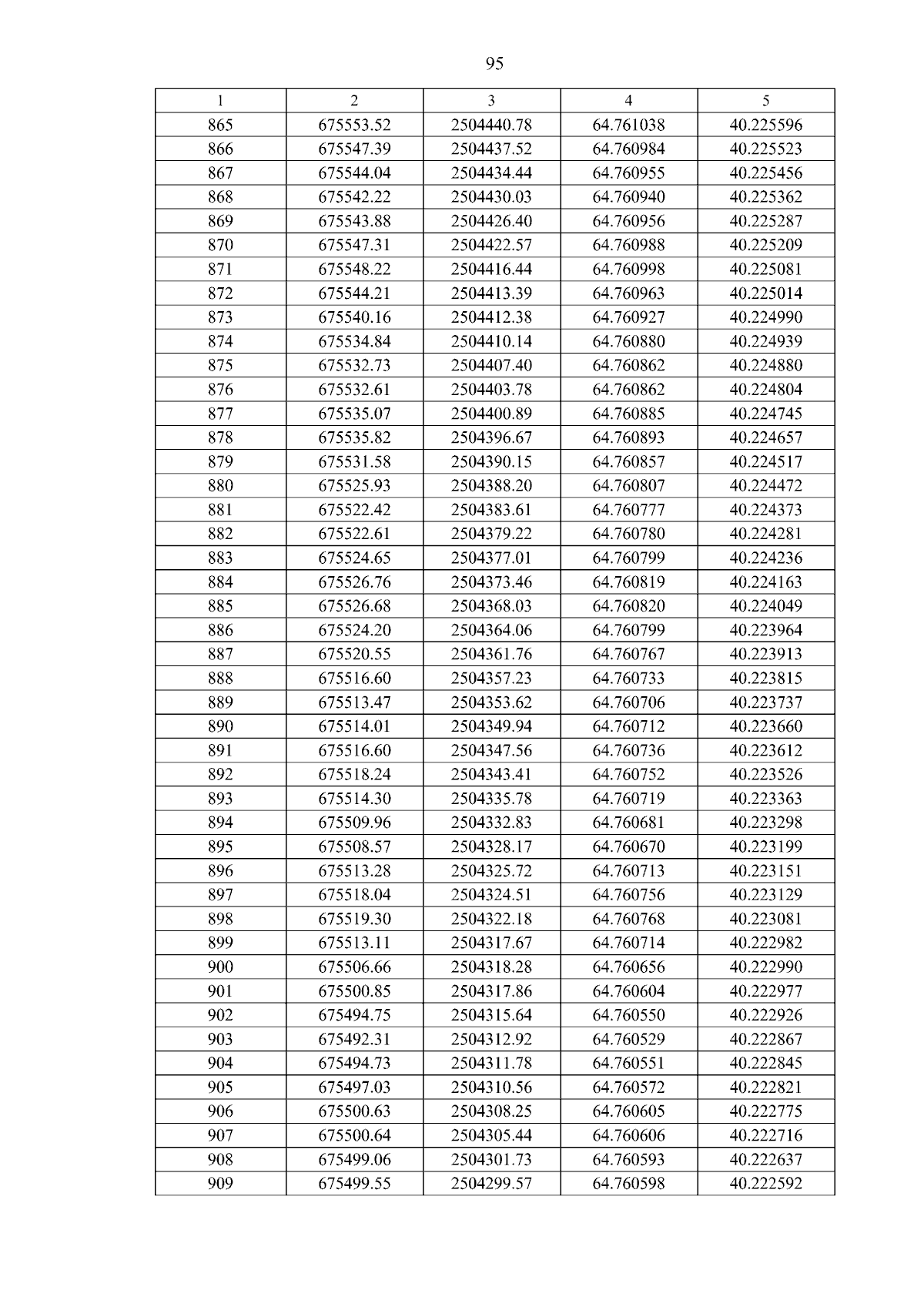 95

| 1 | 2 | 3 | 4 | 5 |
|---|---|---|---|---|
| 865 | 675553.52 | 2504440.78 | 64.761038 | 40.225596 |
| 866 | 675547.39 | 2504437.52 | 64.760984 | 40.225523 |
| 867 | 675544.04 | 2504434.44 | 64.760955 | 40.225456 |
| 868 | 675542.22 | 2504430.03 | 64.760940 | 40.225362 |
| 869 | 675543.88 | 2504426.40 | 64.760956 | 40.225287 |
| 870 | 675547.31 | 2504422.57 | 64.760988 | 40.225209 |
| 871 | 675548.22 | 2504416.44 | 64.760998 | 40.225081 |
| 872 | 675544.21 | 2504413.39 | 64.760963 | 40.225014 |
| 873 | 675540.16 | 2504412.38 | 64.760927 | 40.224990 |
| 874 | 675534.84 | 2504410.14 | 64.760880 | 40.224939 |
| 875 | 675532.73 | 2504407.40 | 64.760862 | 40.224880 |
| 876 | 675532.61 | 2504403.78 | 64.760862 | 40.224804 |
| 877 | 675535.07 | 2504400.89 | 64.760885 | 40.224745 |
| 878 | 675535.82 | 2504396.67 | 64.760893 | 40.224657 |
| 879 | 675531.58 | 2504390.15 | 64.760857 | 40.224517 |
| 880 | 675525.93 | 2504388.20 | 64.760807 | 40.224472 |
| 881 | 675522.42 | 2504383.61 | 64.760777 | 40.224373 |
| 882 | 675522.61 | 2504379.22 | 64.760780 | 40.224281 |
| 883 | 675524.65 | 2504377.01 | 64.760799 | 40.224236 |
| 884 | 675526.76 | 2504373.46 | 64.760819 | 40.224163 |
| 885 | 675526.68 | 2504368.03 | 64.760820 | 40.224049 |
| 886 | 675524.20 | 2504364.06 | 64.760799 | 40.223964 |
| 887 | 675520.55 | 2504361.76 | 64.760767 | 40.223913 |
| 888 | 675516.60 | 2504357.23 | 64.760733 | 40.223815 |
| 889 | 675513.47 | 2504353.62 | 64.760706 | 40.223737 |
| 890 | 675514.01 | 2504349.94 | 64.760712 | 40.223660 |
| 891 | 675516.60 | 2504347.56 | 64.760736 | 40.223612 |
| 892 | 675518.24 | 2504343.41 | 64.760752 | 40.223526 |
| 893 | 675514.30 | 2504335.78 | 64.760719 | 40.223363 |
| 894 | 675509.96 | 2504332.83 | 64.760681 | 40.223298 |
| 895 | 675508.57 | 2504328.17 | 64.760670 | 40.223199 |
| 896 | 675513.28 | 2504325.72 | 64.760713 | 40.223151 |
| 897 | 675518.04 | 2504324.51 | 64.760756 | 40.223129 |
| 898 | 675519.30 | 2504322.18 | 64.760768 | 40.223081 |
| 899 | 675513.11 | 2504317.67 | 64.760714 | 40.222982 |
| 900 | 675506.66 | 2504318.28 | 64.760656 | 40.222990 |
| 901 | 675500.85 | 2504317.86 | 64.760604 | 40.222977 |
| 902 | 675494.75 | 2504315.64 | 64.760550 | 40.222926 |
| 903 | 675492.31 | 2504312.92 | 64.760529 | 40.222867 |
| 904 | 675494.73 | 2504311.78 | 64.760551 | 40.222845 |
| 905 | 675497.03 | 2504310.56 | 64.760572 | 40.222821 |
| 906 | 675500.63 | 2504308.25 | 64.760605 | 40.222775 |
| 907 | 675500.64 | 2504305.44 | 64.760606 | 40.222716 |
| 908 | 675499.06 | 2504301.73 | 64.760593 | 40.222637 |
| 909 | 675499.55 | 2504299.57 | 64.760598 | 40.222592 |